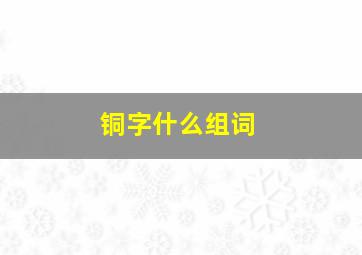 铜字什么组词